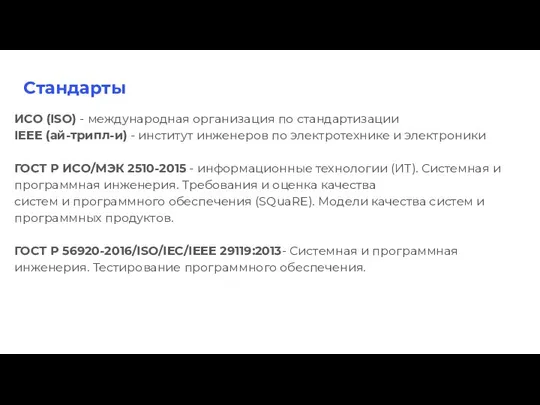 Стандарты

ИСО (ISO) - международная организация по стандартизации
IEEE (ай-трипл-и) - институт инженеров по электротехнике и электроники

ГОСТ Р ИСО/МЭК 2510-2015 - информационные технологии (ИТ). Системная и программная инженерия. Требования и оценка качества систем и программного обеспечения (SQuaRE). Модели качества систем и программных продуктов.

ГОСТ Р 56920-2016/ISO/IEC/IEEE 29119:2013- Системная и программная инженерия. Тестирование программного обеспечения.